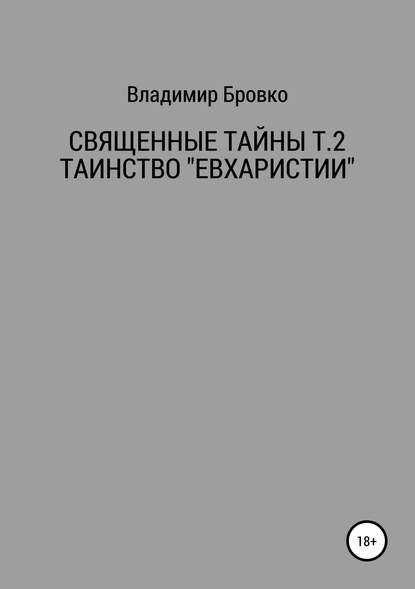 Владимир Бровко

СВЯЩЕННЫЕ ТАЙНЫ Т.2
ТАИНСТВО "ЕВХАРИСТИИ"

18+